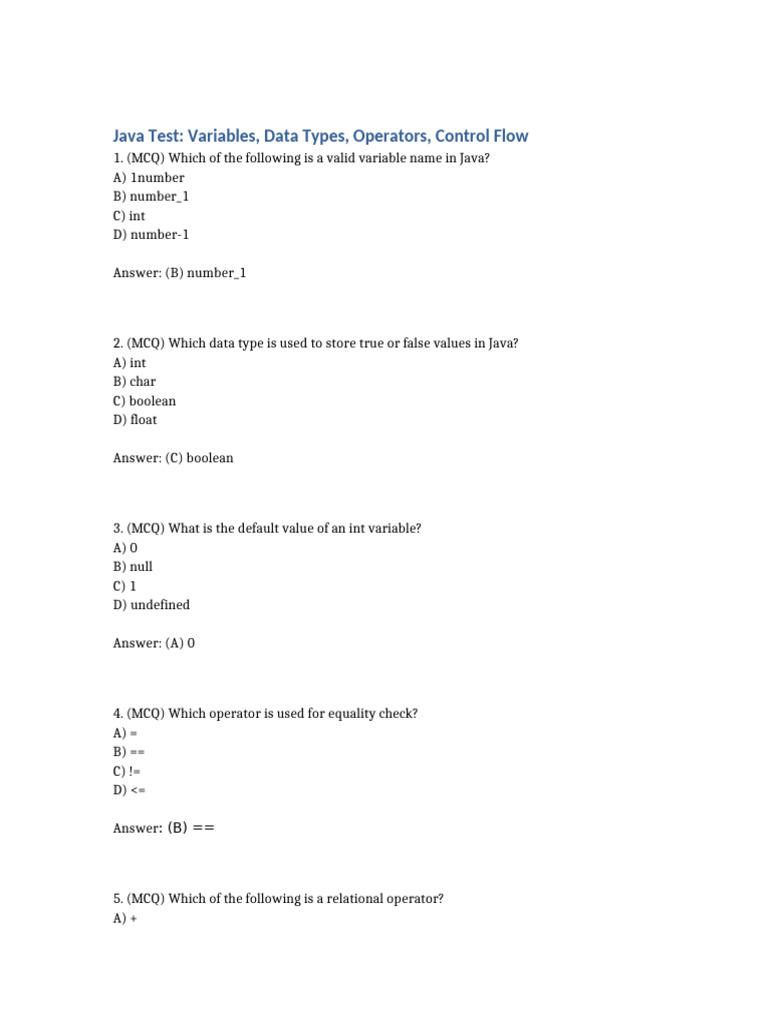 Java Test: Variables, Data Types, Operators, Control Flow

1. (MCQ) Which of the following is a valid variable name in Java?
A) 1number
B) number_1
C) int
D) number-1

Answer: (B) number_1

2. (MCQ) Which data type is used to store true or false values in Java?
A) int
B) char
C) boolean
D) float

Answer: (C) boolean

3. (MCQ) What is the default value of an int variable?
A) 0
B) null
C) 1
D) undefined

Answer: (A) 0

4. (MCQ) Which operator is used for equality check?
A) =
B) ==
C) !=
D) <=

Answer: (B) ==

5. (MCQ) Which of the following is a relational operator?
A) +